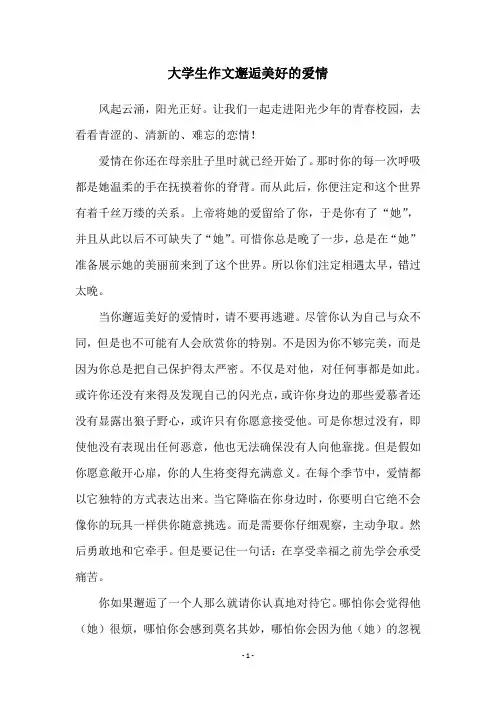 大学生作文邂逅美好的爱情

风起云涌，阳光正好。让我们一起走进阳光少年的青春校园，去看看青涩的、清新的、难忘的恋情！

爱情在你还在母亲肚子里时就已经开始了。那时你的每一次呼吸都是她温柔的手在抚摸着你的脊背。而从此后，你便注定和这个世界有着千丝万缕的关系。上帝将她的爱留给了你，于是你有了“她”，并且从此以后不可缺失了“她”。可惜你总是晚了一步，总是在“她”准备展示她的美丽前来到了这个世界。所以你们注定相遇太早，错过太晚。

当你邂逅美好的爱情时，请不要再逃避。尽管你认为自己与众不同，但是也不可能有人会欣赏你的特别。不是因为你不够完美，而是因为你总是把自己保护得太严密。不仅是对他，对任何事都是如此。或许你还没有来得及发现自己的闪光点，或许你身边的那些爱慕者还没有显露出狼子野心，或许只有你愿意接受他。可是你想过没有，即使他没有表现出任何恶意，他也无法确保没有人向他靠拢。但是假如你愿意敞开心扉，你的人生将变得充满意义。在每个季节中，爱情都以它独特的方式表达出来。当它降临在你身边时，你要明白它绝不会像你的玩具一样供你随意挑选。而是需要你仔细观察，主动争取。然后勇敢地和它牵手。但是要记住一句话：在享受幸福之前先学会承受痛苦。

你如果邂逅了一个人那么就请你认真地对待它。哪怕你会觉得他（她）很烦，哪怕你会感到莫名其妙，哪怕你会因为他（她）的忽视

- 1 -